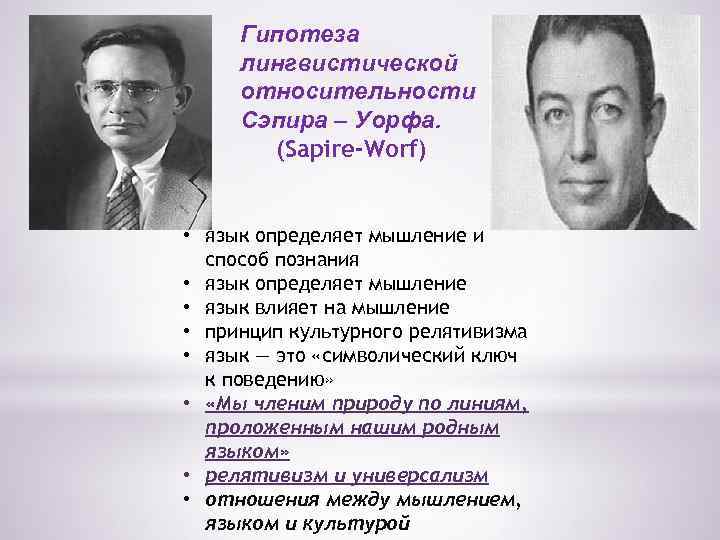 Гипотеза лингвистической относительности Сэпира – Уорфа.
(Sapire-Worf)

• язык определяет мышление и способ познания
• язык определяет мышление
• язык влияет на мышление
• принцип культурного релятивизма
• язык — это «символический ключ к поведению»
• «Мы членим природу по линиям, проложенным нашим родным языком»
• релятивизм и универсализм
• отношения между мышлением, языком и культурой